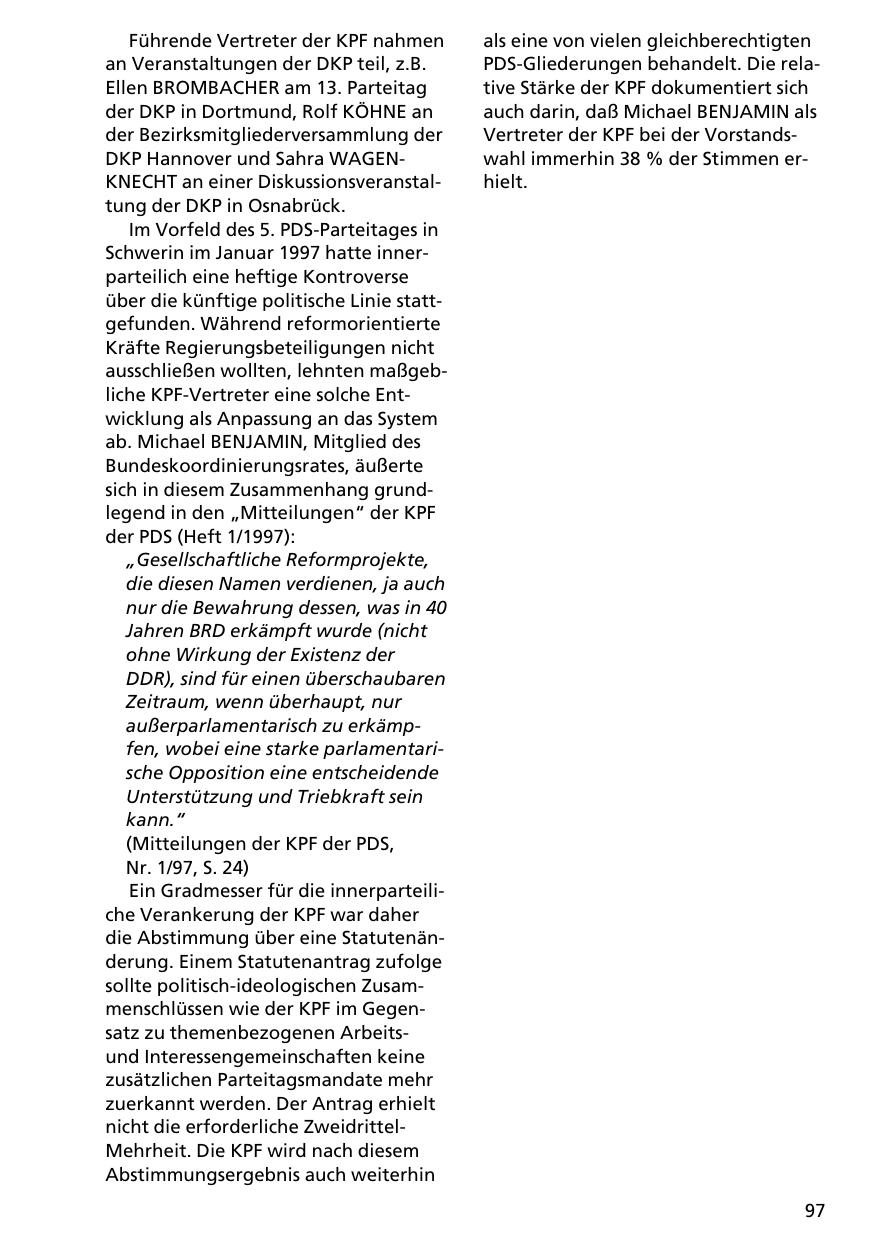 Führende Vertreter der KPF nahmen an Veranstaltungen der DKP teil, z.B. Ellen BROMBACHER am 13. Parteitag der DKP in Dortmund, Rolf KÖHNE an der Bezirksmitgliederversammlung der DKP Hannover und Sahra WAGENKNECHT an einer Diskussionsveranstaltung der DKP in Osnabrück.

Im Vorfeld des 5. PDS-Parteitages in Schwerin im Januar 1997 hatte innerparteilich eine heftige Kontroverse über die künftige politische Linie stattgefunden. Während reformorientierte Kräfte Regierungsbeteiligungen nicht ausschließen wollten, lehnten maßgebliche KPF-Vertreter eine solche Entwicklung als Anpassung an das System ab. Michael BENJAMIN, Mitglied des Bundeskoordinierungsrates, äußerte sich in diesem Zusammenhang grundlegend in den „Mitteilungen“ der KPF der PDS (Heft 1/1997):

„Gesellschaftliche Reformprojekte, die diesen Namen verdienen, ja auch nur die Bewahrung dessen, was in 40 Jahren BRD erkämpft wurde (nicht ohne Wirkung der Existenz der DDR), sind für einen überschaubaren Zeitraum, wenn überhaupt, nur außerparlamentarisch zu erkämpfen, wobei eine starke parlamentarische Opposition eine entscheidende Unterstützung und Triebkraft sein kann.“
(Mitteilungen der KPF der PDS, Nr. 1/97, S. 24)

Ein Gradmesser für die innerparteiliche Verankerung der KPF war daher die Abstimmung über eine Statutenänderung. Einem Statutenantrag zufolge sollte politisch-ideologischen Zusammenschlüssen wie der KPF im Gegensatz zu themenbezogenen Arbeits- und Interessengemeinschaften keine zusätzlichen Parteitagsmandate mehr zuerkannt werden. Der Antrag erhielt nicht die erforderliche Zweidrittel-Mehrheit. Die KPF wird nach diesem Abstimmungsergebnis auch weiterhin als eine von vielen gleichberechtigten PDS-Gliederungen behandelt. Die relative Stärke der KPF dokumentiert sich auch darin, daß Michael BENJAMIN als Vertreter der KPF bei der Vorstandswahl immerhin 38 % der Stimmen erhielt.

97